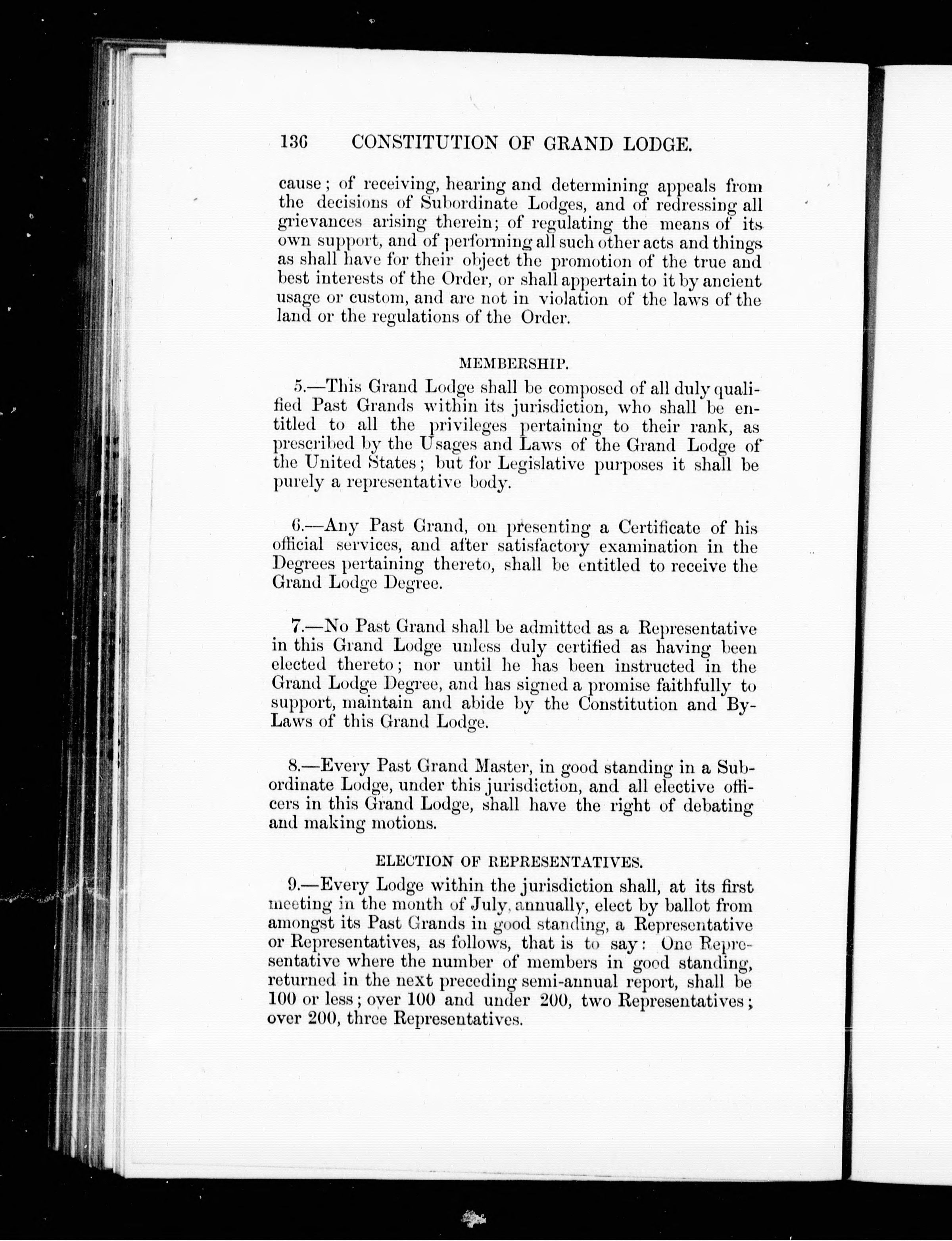 136 CONSTITUTION OF GRAND LODGE.

cause; of receiving, hearing and determining appeals from the decisions of Subordinate Lodges, and of redressing all grievances arising therein; of regulating the means of its own support, and of performing all such other acts and things as shall have for their object the promotion of the true and best interests of the Order, or shall appertain to it by ancient usage or custom, and are not in violation of the laws of the land or the regulations of the Order.

MEMBERSHIP.

5.—This Grand Lodge shall be composed of all duly qualified Past Grands within its jurisdiction, who shall be entitled to all the privileges pertaining to their rank, as prescribed by the Usages and Laws of the Grand Lodge of the United States; but for Legislative purposes it shall be purely a representative body.

6.—Any Past Grand, on presenting a Certificate of his official services, and after satisfactory examination in the Degrees pertaining thereto, shall be entitled to receive the Grand Lodge Degree.

7.—No Past Grand shall be admitted as a Representative in this Grand Lodge unless duly certified as having been elected thereto; nor until he has been instructed in the Grand Lodge Degree, and has signed a promise faithfully to support, maintain and abide by the Constitution and By-Laws of this Grand Lodge.

8.—Every Past Grand Master, in good standing in a Subordinate Lodge, under this jurisdiction, and all elective officers in this Grand Lodge, shall have the right of debating and making motions.

ELECTION OF REPRESENTATIVES.

9.—Every Lodge within the jurisdiction shall, at its first meeting in the month of July, annually, elect by ballot from amongst its Past Grands in good standing, a Representative or Representatives, as follows, that is to say: One Representative where the number of members in good standing, returned in the next preceding semi-annual report, shall be 100 or less; over 100 and under 200, two Representatives; over 200, three Representatives.